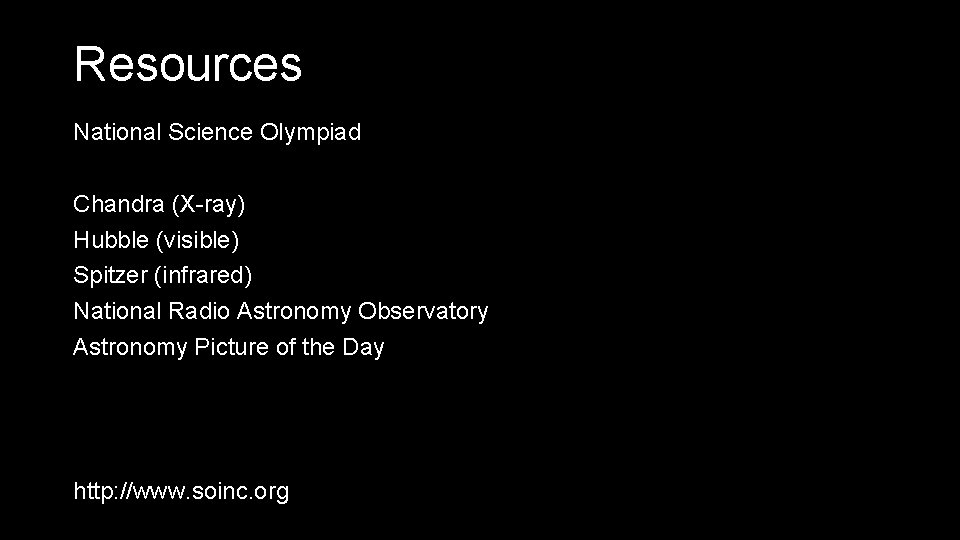 Resources

National Science Olympiad

Chandra (X-ray)
Hubble (visible)
Spitzer (infrared)
National Radio Astronomy Observatory
Astronomy Picture of the Day

http://www.soinc.org